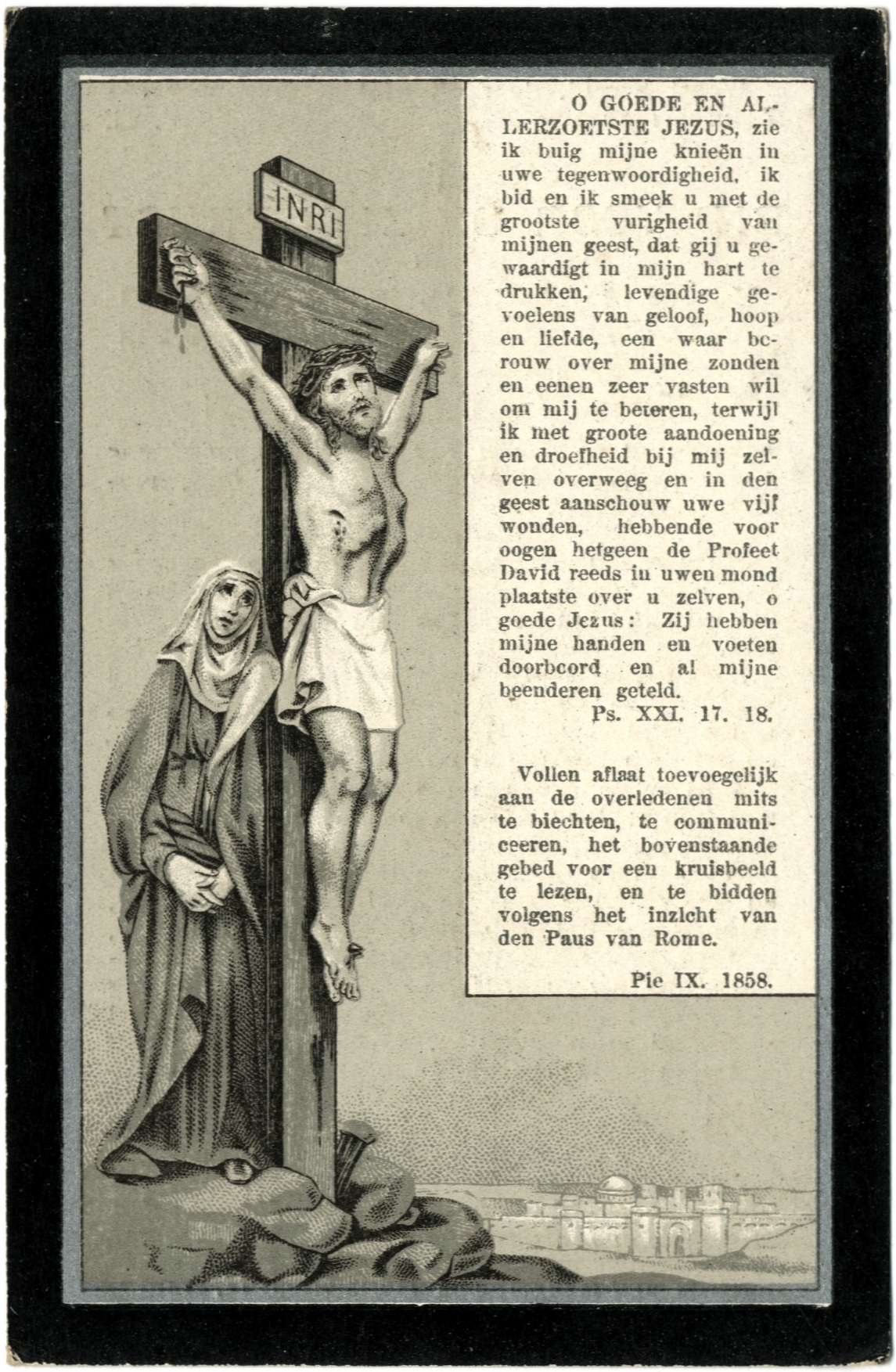 INRI

O GOEDE EN ALLERZOETSTE JEZUS, zie ik buig mijne knieën in uwe tegenwoordigheid, ik bid en ik smeek u met de grootste vurigheid van mijnen geest, dat gij u gewaardigt in mijn hart te drukken, levendige gevoelens van geloof, hoop en liefde, een waar berouw over mijne zonden en eenen zeer vasten wil om mij te beteren, terwijl ik met groote aandoening en droefheid bij mij zelven overweeg en in den geest aanschouw uwe vijf wonden, hebbende voor oogen hetgeen de Profeet David reeds in uwen mond plaatste over u zelven, o goede Jezus: Zij hebben mijne handen en voeten doorboord en al mijne beenderen geteld.

Ps. XXI. 17. 18.

Vollen aflaat toevoegelijk aan de overledenen mits te biechten, te communiceeren, het bovenstaande gebed voor een kruisbeeld te lezen, en te bidden volgens het inzicht van den Paus van Rome.

Pie IX. 1858.